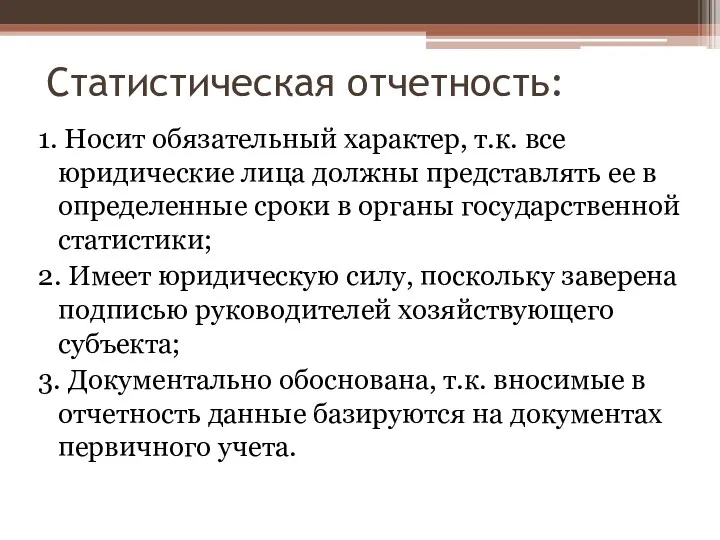 Статистическая отчетность:

1. Носит обязательный характер, т.к. все юридические лица должны представлять ее в определенные сроки в органы государственной статистики;

2. Имеет юридическую силу, поскольку заверена подписью руководителей хозяйствующего субъекта;

3. Документально обоснована, т.к. вносимые в отчетность данные базируются на документах первичного учета.